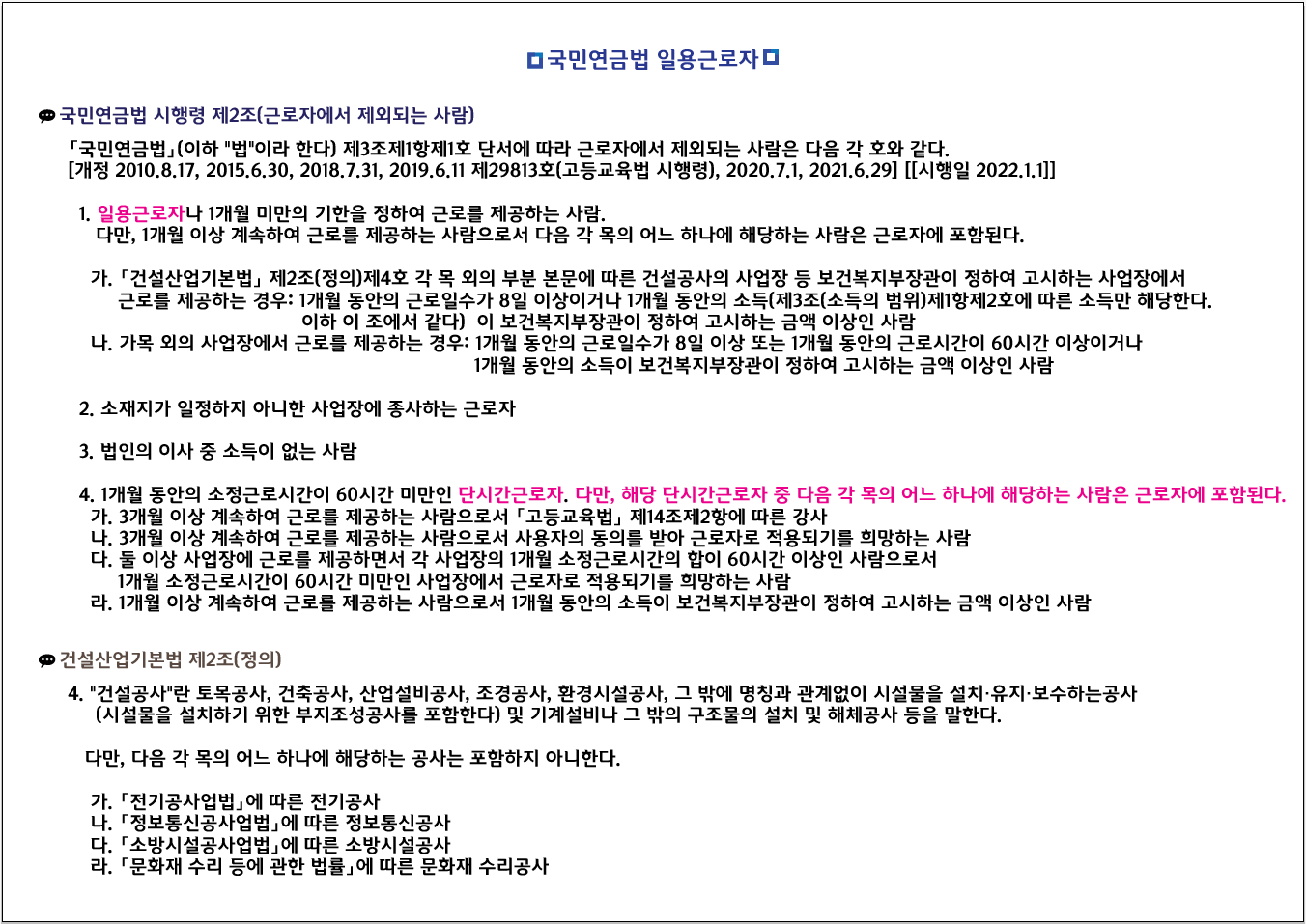 국민연금법 일용근로자

국민연금법 시행령 제2조(근로자에서 제외되는 사람)

「국민연금법」(이하 "법"이라 한다) 제3조제1항제1호 단서에 따라 근로자에서 제외되는 사람은 다음 각 호와 같다.
[개정 2010.8.17, 2015.6.30, 2018.7.31, 2019.6.11 제29813호(고등교육법 시행령), 2020.7.1, 2021.6.29] [[시행일 2022.1.1]]

1. 일용근로자나 1개월 미만의 기한을 정하여 근로를 제공하는 사람.
다만, 1개월 이상 계속하여 근로를 제공하는 사람으로서 다음 각 목의 어느 하나에 해당하는 사람은 근로자에 포함된다.

가. 「건설산업기본법」 제2조(정의)제4호 각 목 외의 부분 본문에 따른 건설공사의 사업장 등 보건복지부장관이 정하여 고시하는 사업장에서 근로를 제공하는 경우: 1개월 동안의 근로일수가 8일 이상이거나 1개월 동안의 소득(제3조(소득의 범위)제1항제2호에 따른 소득만 해당한다. 이하 이 조에서 같다) 이 보건복지부장관이 정하여 고시하는 금액 이상인 사람
나. 가목 외의 사업장에서 근로를 제공하는 경우: 1개월 동안의 근로일수가 8일 이상 또는 1개월 동안의 근로시간이 60시간 이상이거나 1개월 동안의 소득이 보건복지부장관이 정하여 고시하는 금액 이상인 사람

2. 소재지가 일정하지 아니한 사업장에 종사하는 근로자

3. 법인의 이사 중 소득이 없는 사람

4. 1개월 동안의 소정근로시간이 60시간 미만인 단시간근로자. 다만, 해당 단시간근로자 중 다음 각 목의 어느 하나에 해당하는 사람은 근로자에 포함된다.
가. 3개월 이상 계속하여 근로를 제공하는 사람으로서 「고등교육법」 제14조제2항에 따른 강사
나. 3개월 이상 계속하여 근로를 제공하는 사람으로서 사용자의 동의를 받아 근로자로 적용되기를 희망하는 사람
다. 둘 이상 사업장에 근로를 제공하면서 각 사업장의 1개월 소정근로시간의 합이 60시간 이상인 사람으로서 1개월 소정근로시간이 60시간 미만인 사업장에서 근로자로 적용되기를 희망하는 사람
라. 1개월 이상 계속하여 근로를 제공하는 사람으로서 1개월 동안의 소득이 보건복지부장관이 정하여 고시하는 금액 이상인 사람

건설산업기본법 제2조(정의)

4. "건설공사"란 토목공사, 건축공사, 산업설비공사, 조경공사, 환경시설공사, 그 밖에 명칭과 관계없이 시설물을 설치·유지·보수하는공사 (시설물을 설치하기 위한 부지조성공사를 포함한다) 및 기계설비나 그 밖의 구조물의 설치 및 해체공사 등을 말한다.

다만, 다음 각 목의 어느 하나에 해당하는 공사는 포함하지 아니한다.

가. 「전기공사업법」에 따른 전기공사
나. 「정보통신공사업법」에 따른 정보통신공사
다. 「소방시설공사업법」에 따른 소방시설공사
라. 「문화재 수리 등에 관한 법률」에 따른 문화재 수리공사